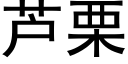 芦栗